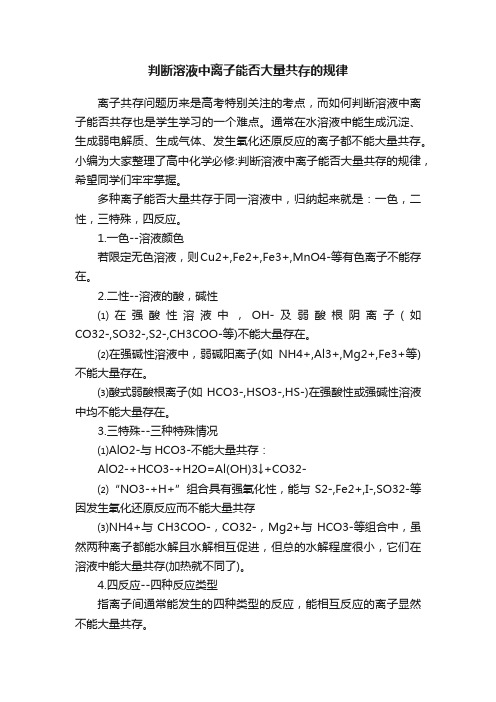 判断溶液中离子能否大量共存的规律

离子共存问题历来是高考特别关注的考点，而如何判断溶液中离子能否共存也是学生学习的一个难点。通常在水溶液中能生成沉淀、生成弱电解质、生成气体、发生氧化还原反应的离子都不能大量共存。小编为大家整理了高中化学必修:判断溶液中离子能否大量共存的规律，希望同学们牢牢掌握。

多种离子能否大量共存于同一溶液中，归纳起来就是：一色，二性，三特殊，四反应。

1.一色--溶液颜色

若限定无色溶液，则Cu2+,Fe2+,Fe3+,MnO4-等有色离子不能存在。

2.二性--溶液的酸，碱性

⑴在强酸性溶液中，OH-及弱酸根阴离子(如CO32-,SO32-,S2-,CH3COO-等)不能大量存在。

⑵在强碱性溶液中，弱碱阳离子(如 NH4+,Al3+,Mg2+,Fe3+等)不能大量存在。

⑶酸式弱酸根离子(如 HCO3-,HSO3-,HS-)在强酸性或强碱性溶液中均不能大量存在。

3.三特殊--三种特殊情况

⑴AlO2-与 HCO3-不能大量共存：

AlO2-+HCO3-+H2O=Al(OH)3↓+CO32-

⑵“NO3-+H+”组合具有强氧化性，能与 S2-,Fe2+,I-,SO32-等因发生氧化还原反应而不能大量共存

⑶NH4+与 CH3COO-，CO32-，Mg2+与 HCO3-等组合中，虽然两种离子都能水解且水解相互促进，但总的水解程度很小，它们在溶液中能大量共存(加热就不同了)。

4.四反应--四种反应类型

指离子间通常能发生的四种类型的反应，能相互反应的离子显然不能大量共存。